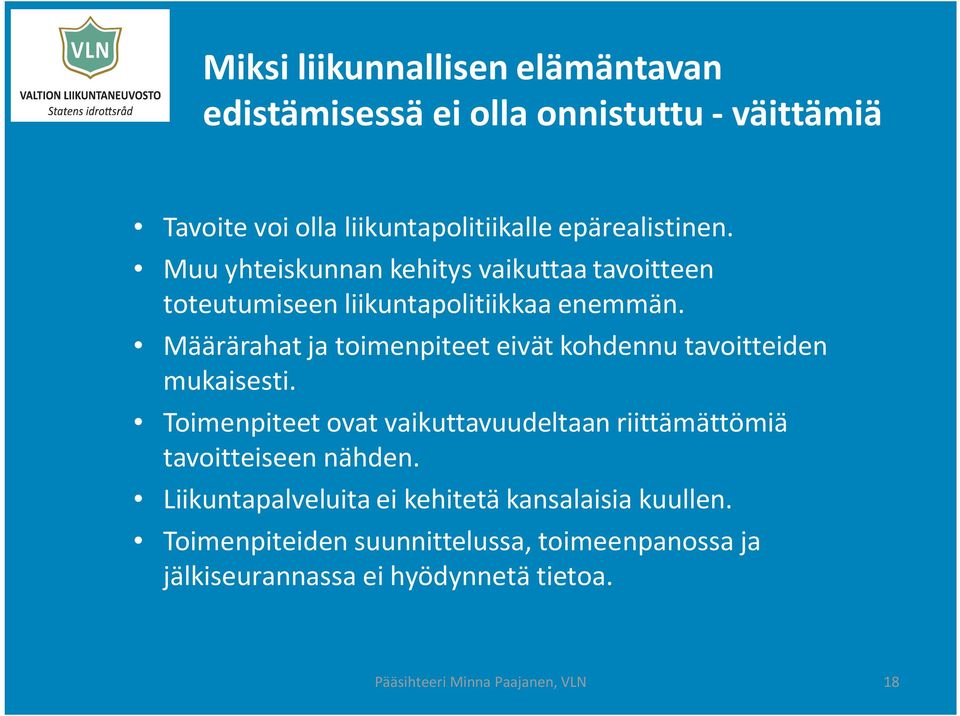 VLN
VALTION LIIKUNTANEUVOSTO
Statens idrottsråd

Miksi liikunnallisen elämäntavan edistämisessä ei olla onnistuttu - väittämiä

• Tavoite voi olla liikuntapolitiikalle epärealistinen.
• Muu yhteiskunnan kehitys vaikuttaa tavoitteen toteutumiseen liikuntapolitiikkaa enemmän.
• Määrärahat ja toimenpiteet eivät kohdennu tavoitteiden mukaisesti.
• Toimenpiteet ovat vaikuttavuudeltaan riittämättömiä tavoitteiseen nähden.
• Liikuntapalveluita ei kehitetä kansalaisia kuullen.
• Toimenpiteiden suunnittelussa, toimeenpanossa ja jälkiseurannassa ei hyödynnetä tietoa.

Pääsihteeri Minna Paajanen, VLN

18